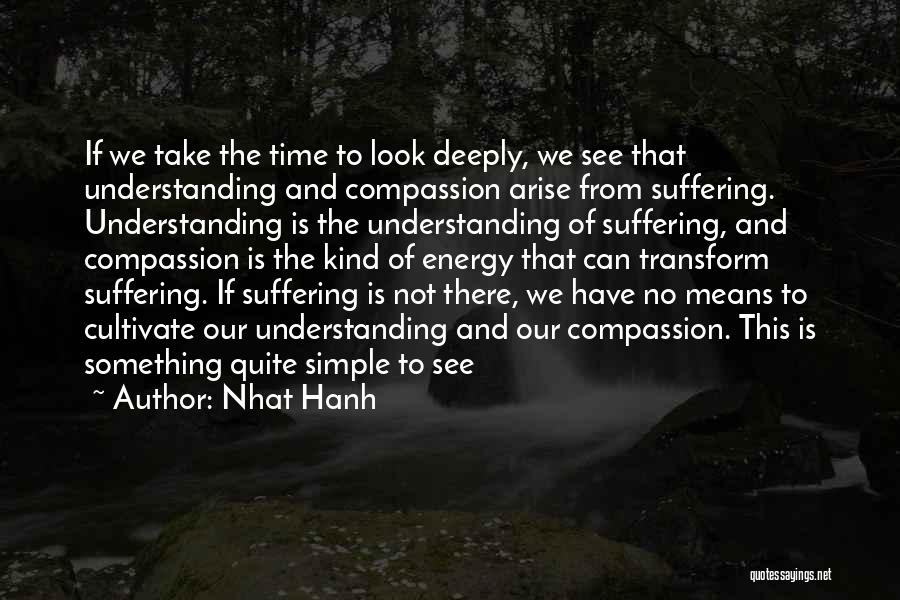 If we take the time to look deeply, we see that understanding and compassion arise from suffering. Understanding is the understanding of suffering, and compassion is the kind of energy that can transform suffering. If suffering is not there, we have no means to cultivate our understanding and our compassion. This is something quite simple to see

~ Author: Nhat Hanh

quotessayings.net